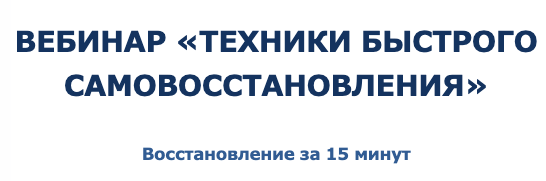 ВЕБИНАР «ТЕХНИКИ БЫСТРОГО САМОВОССТАНОВЛЕНИЯ»

Восстановление за 15 минут